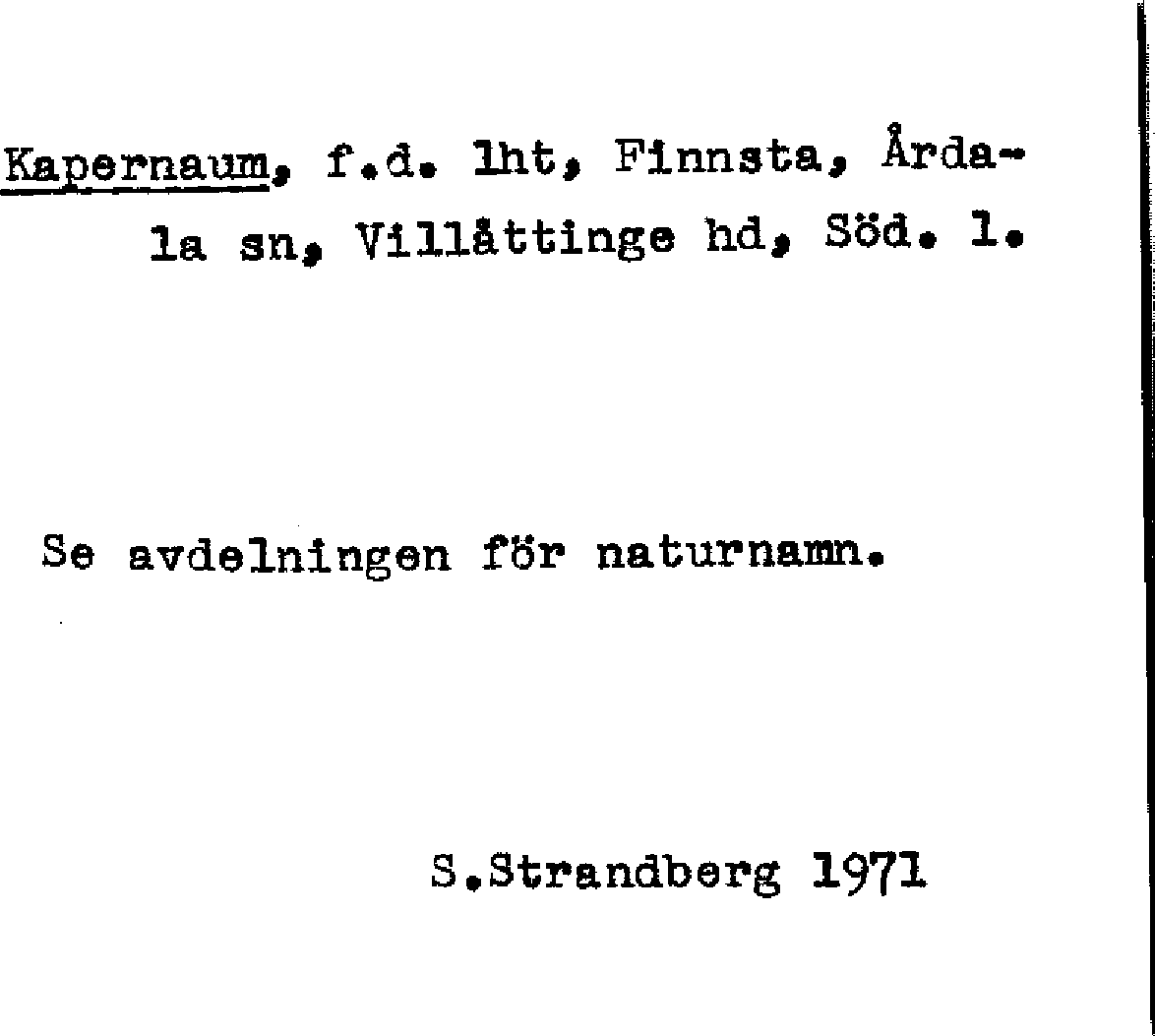 Kapernaum, f.d. lht, Finnsta, Årdala sn, Villåttinge hd, Söd. l.

Se avdelningen för naturnamn.

S.Strandberg 1971